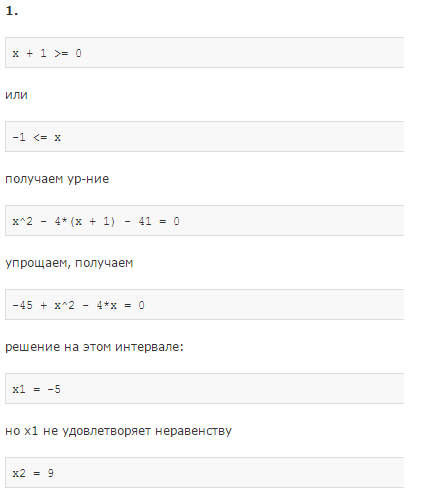 1.

x + 1 >= 0

или

-1 <= x

получаем ур-ние

x^2 - 4*(x + 1) - 41 = 0

упрощаем, получаем

-45 + x^2 - 4*x = 0

решение на этом интервале:

x1 = -5

но x1 не удовлетворяет неравенству

x2 = 9